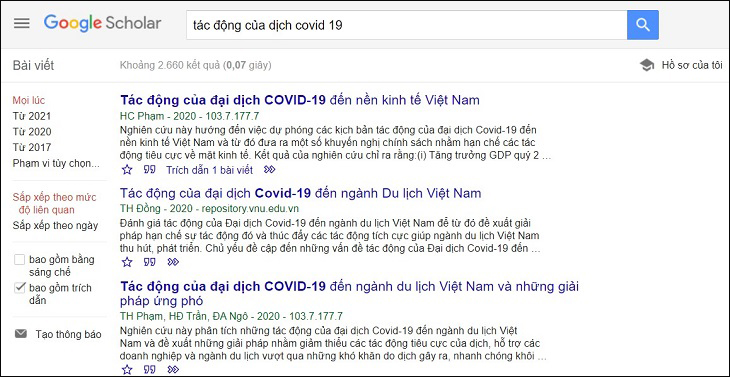 Google Scholar

tác động của dịch covid 19

Bài viết

Khoảng 2.660 kết quả (0,07 giây)

Hồ sơ của tôi

Mọi lúc
Từ 2021
Từ 2020
Từ 2017
Phạm vi tùy chọn...

Sắp xếp theo mức độ liên quan
Sắp xếp theo ngày

bao gồm bằng sáng chế
bao gồm trích dẫn

Tạo thông báo

Tác động của đại dịch COVID-19 đến nền kinh tế Việt Nam
HC Phạm - 2020 - 103.7.177.7
Nghiên cứu này hướng đến việc dự phóng các kịch bản tác động của đại dịch Covid-19 đến nền kinh tế Việt Nam và từ đó đưa ra một số khuyến nghị chính sách nhằm hạn chế các tác động tiêu cực về mặt kinh tế. Kết quả của nghiên cứu chỉ ra rằng:(i) Tăng trưởng GDP quý 2 ...
Trích dẫn 1 bài viết

Tác động của đại dịch Covid-19 đến ngành Du lịch Việt Nam
TH Đồng - 2020 - repository.vnu.edu.vn
Đánh giá tác động của Đại dịch Covid-19 đến ngành du lịch Việt Nam để từ đó đề xuất giải pháp hạn chế sự tác động đó và thúc đẩy các tác động tích cực giúp ngành du lịch Việt Nam thu hút, phát triển. Chủ yếu đề cập đến những vấn đề tác động của Đại dịch Covid-19 đến ...

Tác động của đại dịch COVID-19 đến ngành du lịch Việt Nam và những giải pháp ứng phó
TH Phạm, HĐ Trần, ĐA Ngô - 2020 - 103.7.177.7
Nghiên cứu này phân tích những tác động của đại dịch Covid-19 đến ngành du lịch Việt Nam và đề xuất những giải pháp nhằm giảm thiểu các tác động tiêu cực của dịch, hỗ trợ các doanh nghiệp và ngành du lịch vượt qua những khó khăn do dịch gây ra, nhanh chóng khôi ...